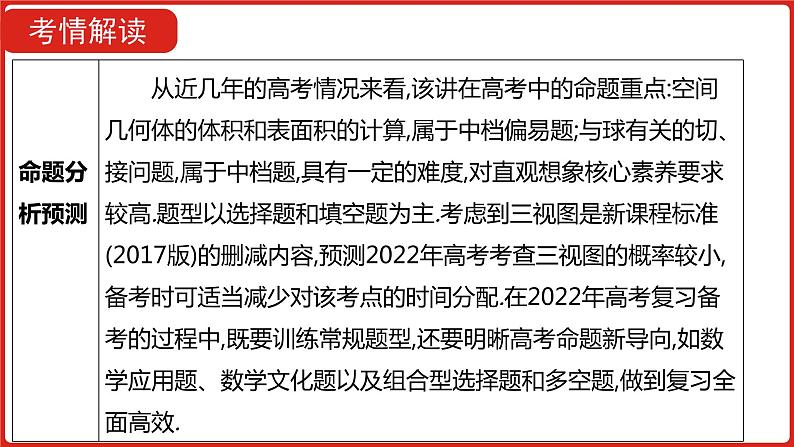 考情解读

| 命题分析预测 | 从近几年的高考情况来看,该讲在高考中的命题重点:空间几何体的体积和表面积的计算,属于中档偏易题;与球有关的切、接问题,属于中档题,具有一定的难度,对直观想象核心素养要求较高.题型以选择题和填空题为主.考虑到三视图是新课程标准(2017版)的删减内容,预测2022年高考考查三视图的概率较小,备考时可适当减少对该考点的时间分配.在2022年高考复习备考的过程中,既要训练常规题型,还要明晰高考命题新导向,如数学应用题、数学文化题以及组合型选择题和多空题,做到复习全面高效. |
|---|---|